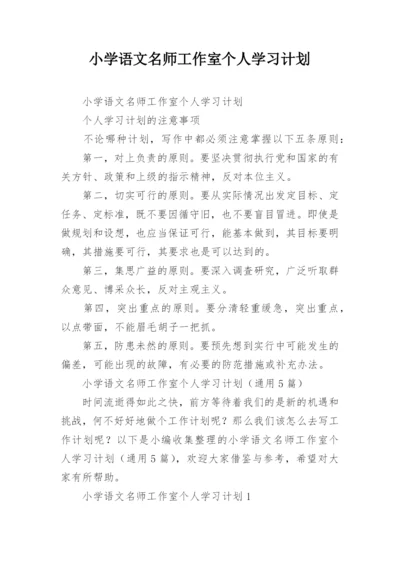 小学语文名师工作室个人学习计划

小学语文名师工作室个人学习计划

个人学习计划的注意事项

不论哪种计划，写作中都必须注意掌握以下五条原则：

第一，对上负责的原则。要坚决贯彻执行党和国家的有关方针、政策和上级的指示精神，反对本位主义。

第二，切实可行的原则。要从实际情况出发定目标、定任务、定标准，既不要因循守旧，也不要盲目冒进。即使是做规划和设想，也应当保证可行，能基本做到，其目标要明确，其措施要可行，其要求也是可以达到的。

第三，集思广益的原则。要深入调查研究，广泛听取群众意见、博采众长，反对主观主义。

第四，突出重点的原则。要分清轻重缓急，突出重点，以点带面，不能眉毛胡子一把抓。

第五，防患未然的原则。要预先想到实行中可能发生的偏差，可能出现的故障，有必要的防范措施或补充办法。

小学语文名师工作室个人学习计划（通用5篇）

时间流逝得如此之快，前方等待着我们的是新的机遇和挑战，何不好好地做个工作计划呢？那么我们该怎么去写工作计划呢？以下是小编收集整理的小学语文名师工作室个人学习计划（通用5篇），欢迎大家借鉴与参考，希望对大家有所帮助。

小学语文名师工作室个人学习计划1